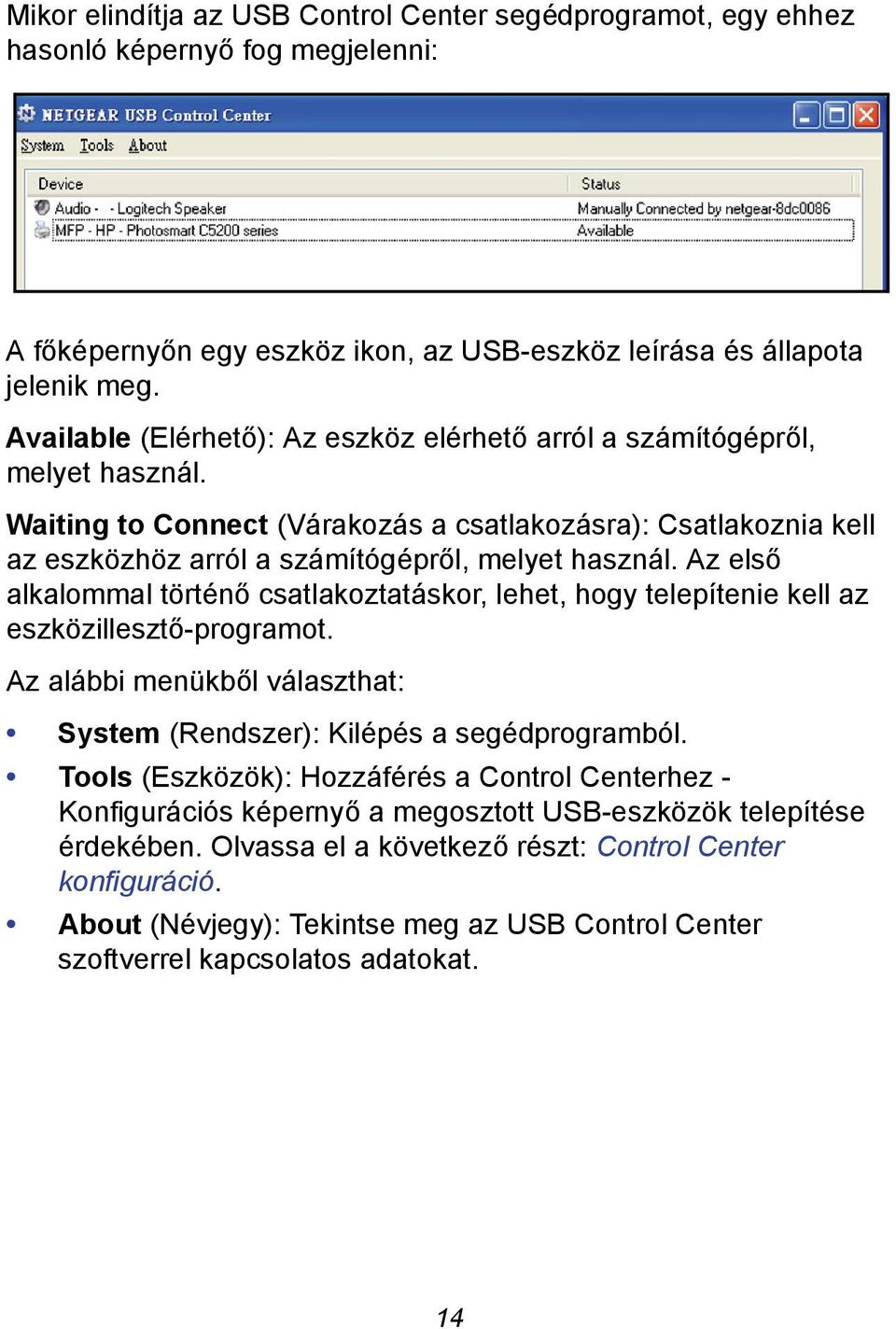 Mikor elindítja az USB Control Center segédprogramot, egy ehhez hasonló képernyő fog megjelenni:

NETGEAR USB Control Center

System Tools About

| Device | Status |
|---|---|
| Audio - - Logitech Speaker | Manually Connected by netgear-8dc0086 |
| MFP - HP - Photosmart C5200 series | Available |

A főképernyőn egy eszköz ikon, az USB-eszköz leírása és állapota jelenik meg.

Available (Elérhető): Az eszköz elérhető arról a számítógépről, melyet használ.

Waiting to Connect (Várakozás a csatlakozásra): Csatlakoznia kell az eszközhöz arról a számítógépről, melyet használ. Az első alkalommal történő csatlakoztatáskor, lehet, hogy telepítenie kell az eszközillesztő-programot.

Az alábbi menükből választhat:

• System (Rendszer): Kilépés a segédprogramból.

• Tools (Eszközök): Hozzáférés a Control Centerhez - Konfigurációs képernyő a megosztott USB-eszközök telepítése érdekében. Olvassa el a következő részt: Control Center konfiguráció.

• About (Névjegy): Tekintse meg az USB Control Center szoftverrel kapcsolatos adatokat.

14